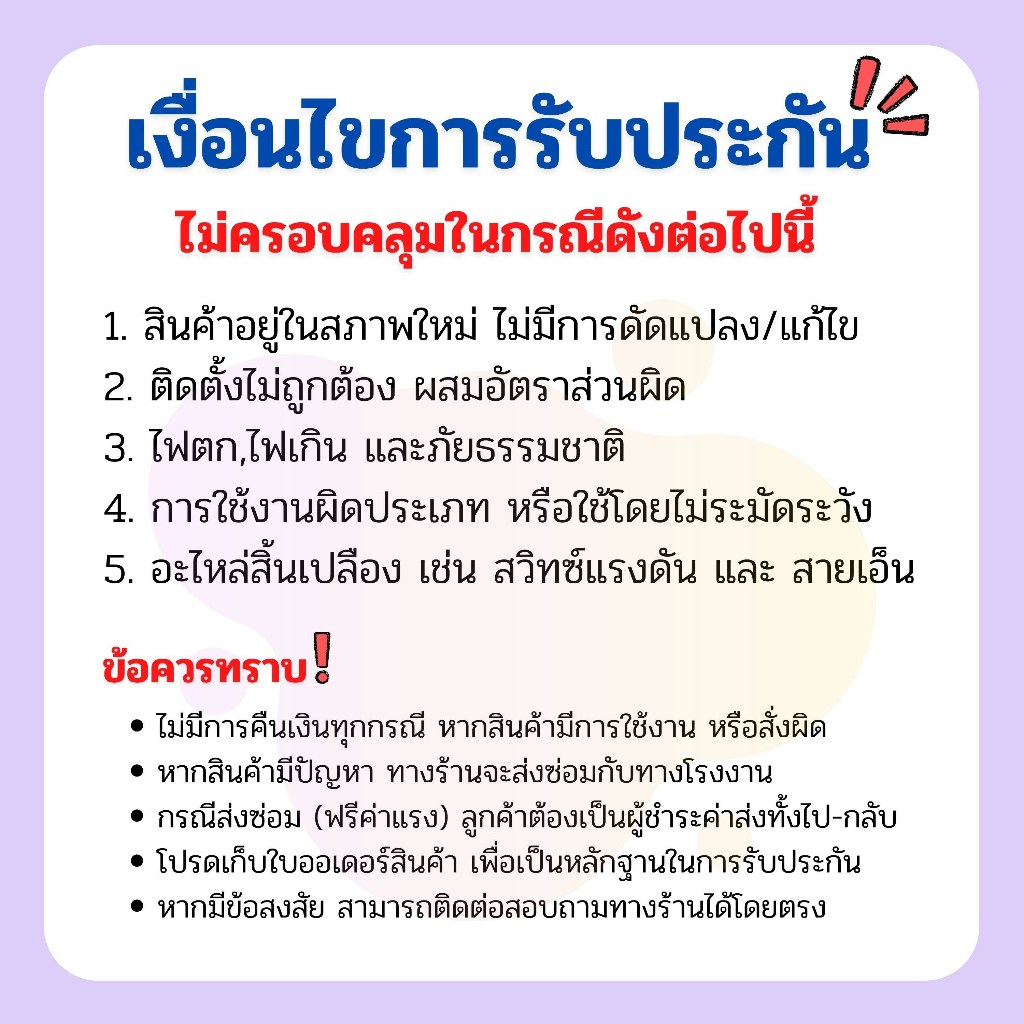 เงื่อนไขการรับประกัน

ไม่ครอบคลุมในกรณีดังต่อไปนี้

1. สินค้าอยู่ในสภาพใหม่ ไม่มีการดัดแปลง/แก้ไข
2. ติดตั้งไม่ถูกต้อง ผสมอัตราส่วนผิด
3. ไฟตก,ไฟเกิน และภัยธรรมชาติ
4. การใช้งานผิดประเภท หรือใช้โดยไม่ระมัดระวัง
5. อะไหล่สิ้นเปลือง เช่น สวิทซ์แรงดัน และ สายเอ็น

ข้อควรทราบ!

• ไม่มีการคืนเงินทุกกรณี หากสินค้ามีการใช้งาน หรือสั่งผิด
• หากสินค้ามีปัญหา ทางร้านจะส่งซ่อมกับทางโรงงาน
• กรณีส่งซ่อม (ฟรีค่าแรง) ลูกค้าต้องเป็นผู้ชำระค่าส่งทั้งไป-กลับ
• โปรดเก็บใบออเดอร์สินค้า เพื่อเป็นหลักฐานในการรับประกัน
• หากมีข้อสงสัย สามารถติดต่อสอบถามทางร้านได้โดยตรง